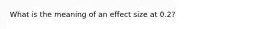 What is the meaning of an effect size at 0.2?